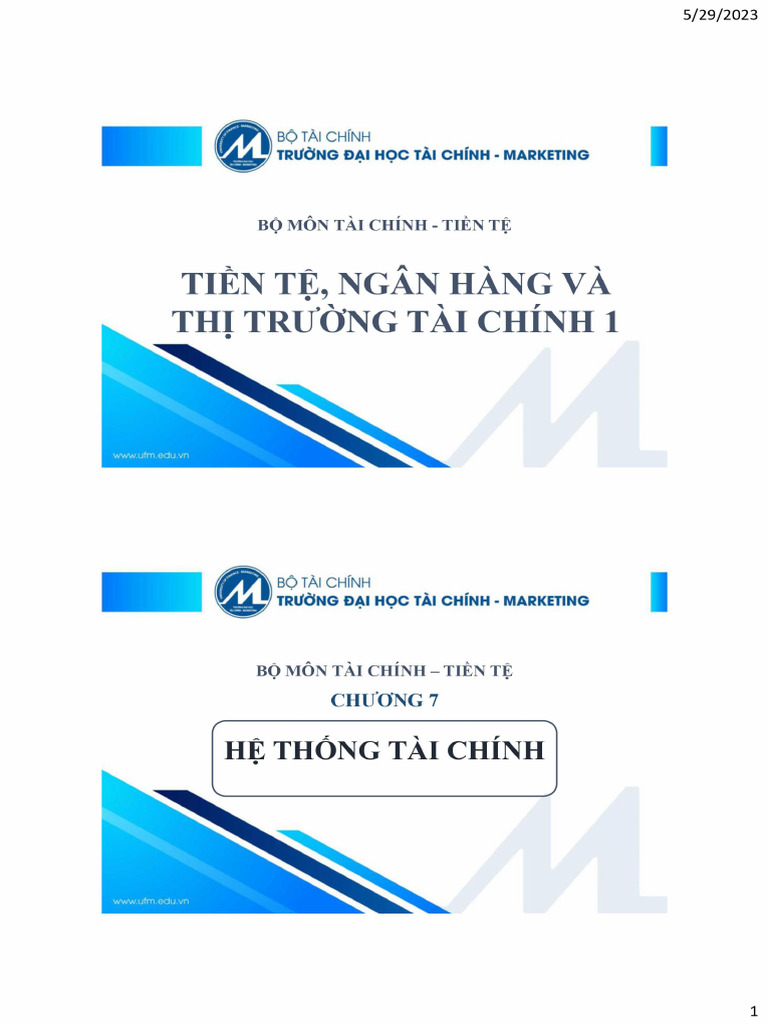 5/29/2023

BỘ TÀI CHÍNH
TRƯỜNG ĐẠI HỌC TÀI CHÍNH - MARKETING

BỘ MÔN TÀI CHÍNH - TIỀN TỆ

TIỀN TỆ, NGÂN HÀNG VÀ THỊ TRƯỜNG TÀI CHÍNH 1

www.ufm.edu.vn

BỘ TÀI CHÍNH
TRƯỜNG ĐẠI HỌC TÀI CHÍNH - MARKETING

BỘ MÔN TÀI CHÍNH – TIỀN TỆ
CHƯƠNG 7

HỆ THỐNG TÀI CHÍNH

www.ufm.edu.vn

1